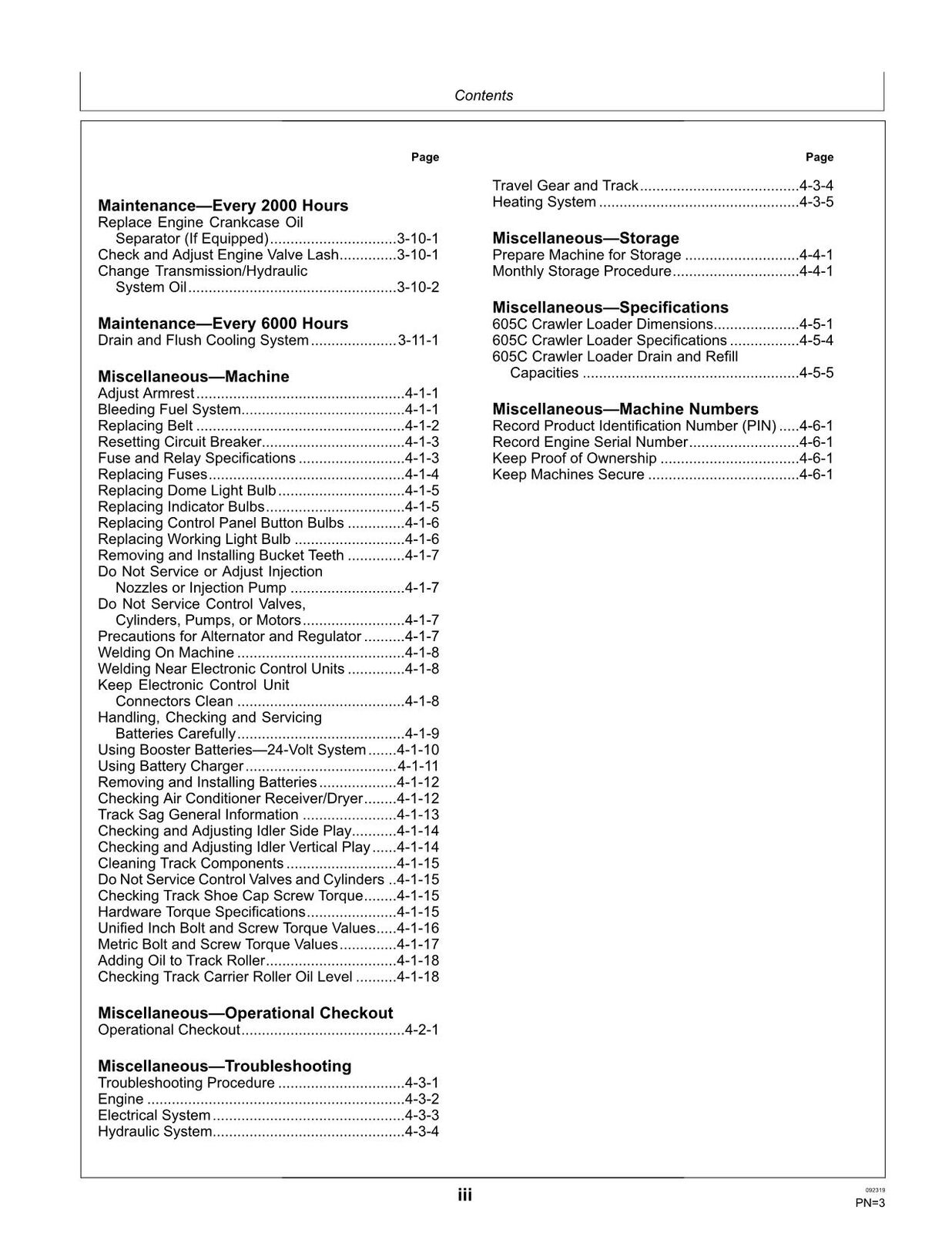 Contents

Page

Maintenance—Every 2000 Hours
Replace Engine Crankcase Oil Separator (If Equipped) 3-10-1
Check and Adjust Engine Valve Lash 3-10-1
Change Transmission/Hydraulic System Oil 3-10-2

Maintenance—Every 6000 Hours
Drain and Flush Cooling System 3-11-1

Miscellaneous—Machine
Adjust Armrest 4-1-1
Bleeding Fuel System 4-1-1
Replacing Belt 4-1-2
Resetting Circuit Breaker 4-1-3
Fuse and Relay Specifications 4-1-3
Replacing Fuses 4-1-4
Replacing Dome Light Bulb 4-1-5
Replacing Indicator Bulbs 4-1-5
Replacing Control Panel Button Bulbs 4-1-6
Replacing Working Light Bulb 4-1-6
Removing and Installing Bucket Teeth 4-1-7
Do Not Service or Adjust Injection Nozzles or Injection Pump 4-1-7
Do Not Service Control Valves, Cylinders, Pumps, or Motors 4-1-7
Precautions for Alternator and Regulator 4-1-7
Welding On Machine 4-1-8
Welding Near Electronic Control Units 4-1-8
Keep Electronic Control Unit Connectors Clean 4-1-8
Handling, Checking and Servicing Batteries Carefully 4-1-9
Using Booster Batteries—24-Volt System 4-1-10
Using Battery Charger 4-1-11
Removing and Installing Batteries 4-1-12
Checking Air Conditioner Receiver/Dryer 4-1-12
Track Sag General Information 4-1-13
Checking and Adjusting Idler Side Play 4-1-14
Checking and Adjusting Idler Vertical Play 4-1-14
Cleaning Track Components 4-1-15
Do Not Service Control Valves and Cylinders 4-1-15
Checking Track Shoe Cap Screw Torque 4-1-15
Hardware Torque Specifications 4-1-15
Unified Inch Bolt and Screw Torque Values 4-1-16
Metric Bolt and Screw Torque Values 4-1-17
Adding Oil to Track Roller 4-1-18
Checking Track Carrier Roller Oil Level 4-1-18

Miscellaneous—Operational Checkout
Operational Checkout 4-2-1

Miscellaneous—Troubleshooting
Troubleshooting Procedure 4-3-1
Engine 4-3-2
Electrical System 4-3-3
Hydraulic System 4-3-4

Page

Travel Gear and Track 4-3-4
Heating System 4-3-5

Miscellaneous—Storage
Prepare Machine for Storage 4-4-1
Monthly Storage Procedure 4-4-1

Miscellaneous—Specifications
605C Crawler Loader Dimensions 4-5-1
605C Crawler Loader Specifications 4-5-4
605C Crawler Loader Drain and Refill Capacities 4-5-5

Miscellaneous—Machine Numbers
Record Product Identification Number (PIN) 4-6-1
Record Engine Serial Number 4-6-1
Keep Proof of Ownership 4-6-1
Keep Machines Secure 4-6-1

iii

092319
PN=3